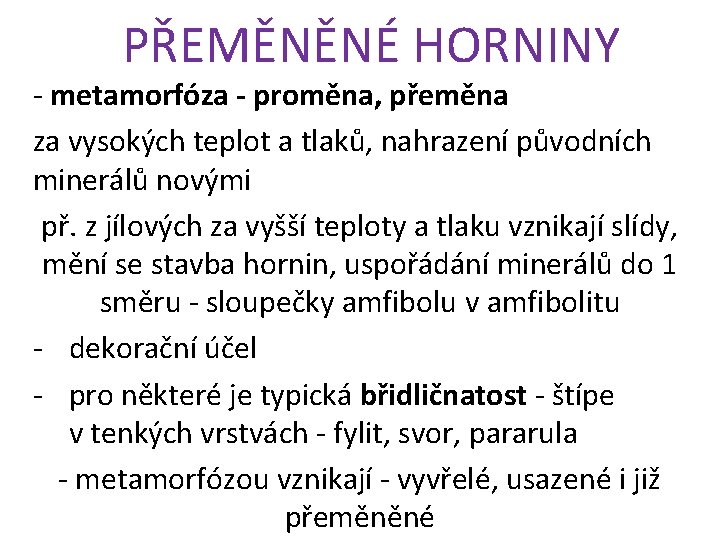 PŘEMĚNĚNÉ HORNINY

- metamorfóza - proměna, přeměna

za vysokých teplot a tlaků, nahrazení původních minerálů novými

př. z jílových za vyšší teploty a tlaku vznikají slídy, mění se stavba hornin, uspořádání minerálů do 1 směru - sloupečky amfibolu v amfibolitu

- dekorační účel

- pro některé je typická břidličnatost - štípe v tenkých vrstvách - fylit, svor, pararula

- metamorfózou vznikají - vyvřelé, usazené i již přeměněné